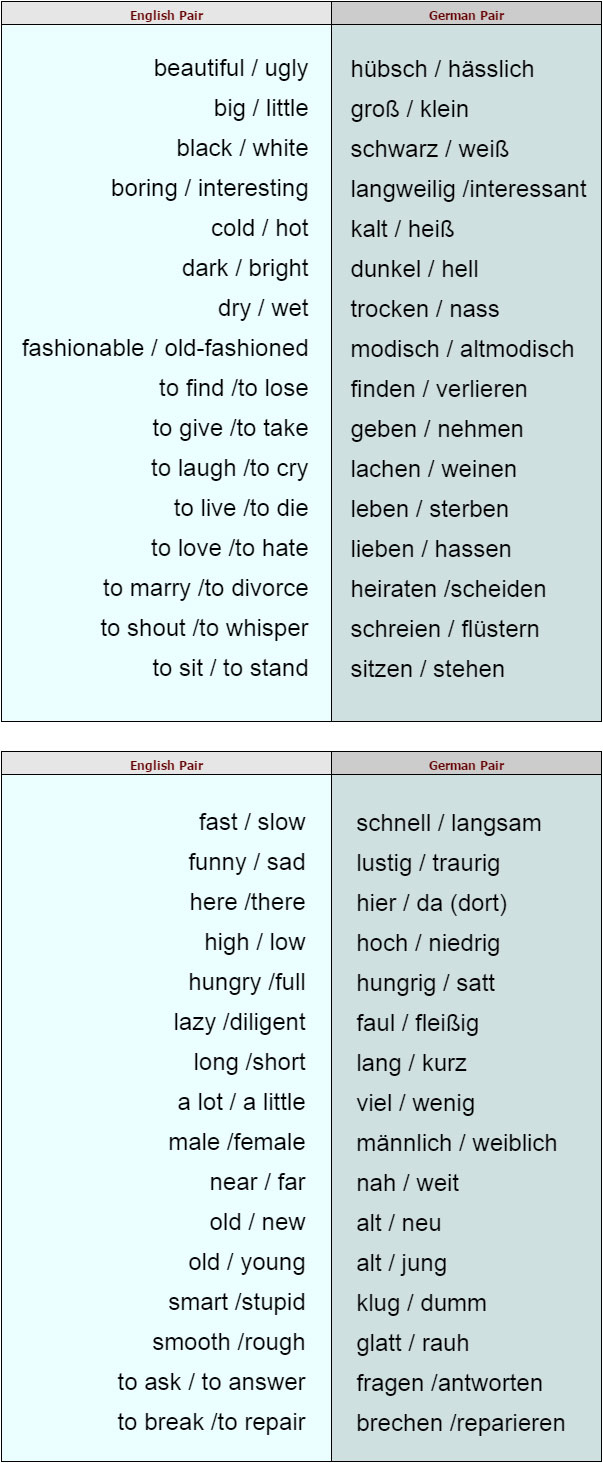 | English Pair | German Pair |
|---|---|
| beautiful / ugly | hübsch / hässlich |
| big / little | groß / klein |
| black / white | schwarz / weiß |
| boring / interesting | langweilig /interessant |
| cold / hot | kalt / heiß |
| dark / bright | dunkel / hell |
| dry / wet | trocken / nass |
| fashionable / old-fashioned | modisch / altmodisch |
| to find /to lose | finden / verlieren |
| to give /to take | geben / nehmen |
| to laugh /to cry | lachen / weinen |
| to live /to die | leben / sterben |
| to love /to hate | lieben / hassen |
| to marry /to divorce | heiraten /scheiden |
| to shout /to whisper | schreien / flüstern |
| to sit / to stand | sitzen / stehen |

| English Pair | German Pair |
|---|---|
| fast / slow | schnell / langsam |
| funny / sad | lustig / traurig |
| here /there | hier / da (dort) |
| high / low | hoch / niedrig |
| hungry /full | hungrig / satt |
| lazy /diligent | faul / fleißig |
| long /short | lang / kurz |
| a lot / a little | viel / wenig |
| male /female | männlich / weiblich |
| near / far | nah / weit |
| old / new | alt / neu |
| old / young | alt / jung |
| smart /stupid | klug / dumm |
| smooth /rough | glatt / rauh |
| to ask / to answer | fragen /antworten |
| to break /to repair | brechen /reparieren |